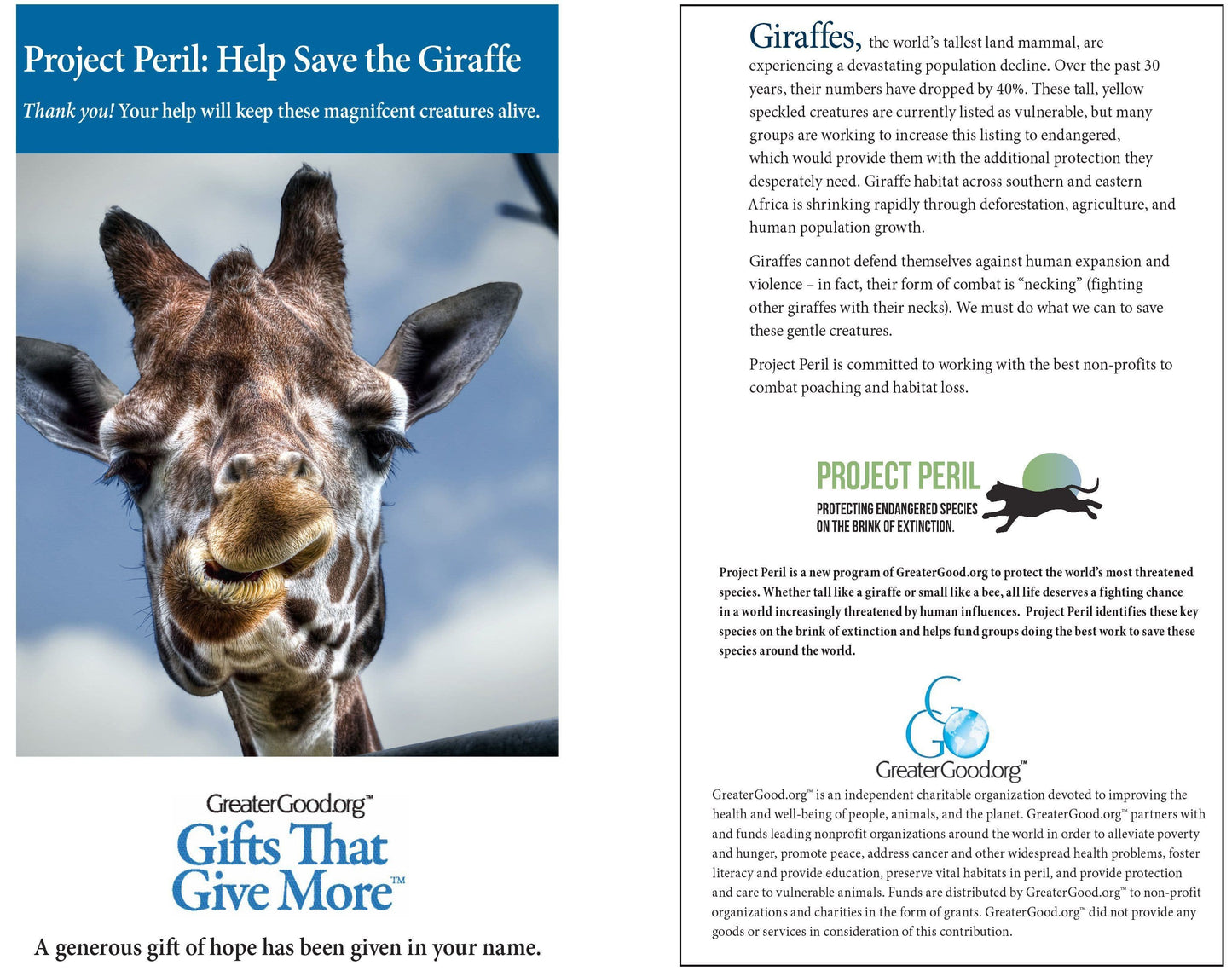 Project Peril: Help Save the Giraffe

Thank you! Your help will keep these magnifcent creatures alive.

GreaterGood.org™

Gifts That Give More™

A generous gift of hope has been given in your name.

Giraffes, the world's tallest land mammal, are experiencing a devastating population decline. Over the past 30 years, their numbers have dropped by 40%. These tall, yellow speckled creatures are currently listed as vulnerable, but many groups are working to increase this listing to endangered, which would provide them with the additional protection they desperately need. Giraffe habitat across southern and eastern Africa is shrinking rapidly through deforestation, agriculture, and human population growth.

Giraffes cannot defend themselves against human expansion and violence – in fact, their form of combat is "necking" (fighting other giraffes with their necks). We must do what we can to save these gentle creatures.

Project Peril is committed to working with the best non-profits to combat poaching and habitat loss.

PROJECT PERIL
PROTECTING ENDANGERED SPECIES ON THE BRINK OF EXTINCTION.

Project Peril is a new program of GreaterGood.org to protect the world's most threatened species. Whether tall like a giraffe or small like a bee, all life deserves a fighting chance in a world increasingly threatened by human influences. Project Peril identifies these key species on the brink of extinction and helps fund groups doing the best work to save these species around the world.

GreaterGood.org™

GreaterGood.org™ is an independent charitable organization devoted to improving the health and well-being of people, animals, and the planet. GreaterGood.org™ partners with and funds leading nonprofit organizations around the world in order to alleviate poverty and hunger, promote peace, address cancer and other widespread health problems, foster literacy and provide education, preserve vital habitats in peril, and provide protection and care to vulnerable animals. Funds are distributed by GreaterGood.org™ to non-profit organizations and charities in the form of grants. GreaterGood.org™ did not provide any goods or services in consideration of this contribution.